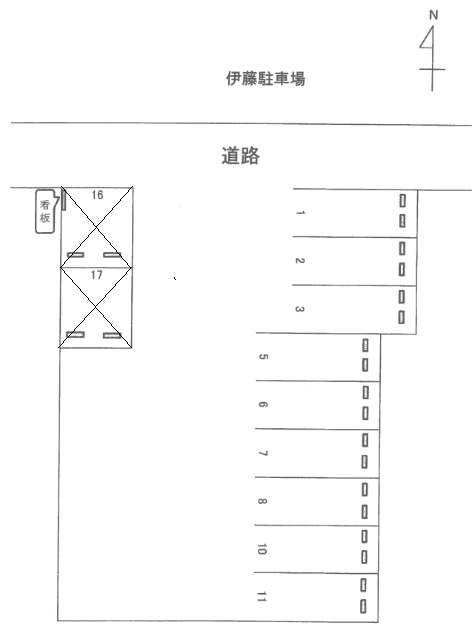 N

伊藤駐車場

道路

看板

16

17

1

2

3

5

6

7

8

10

11